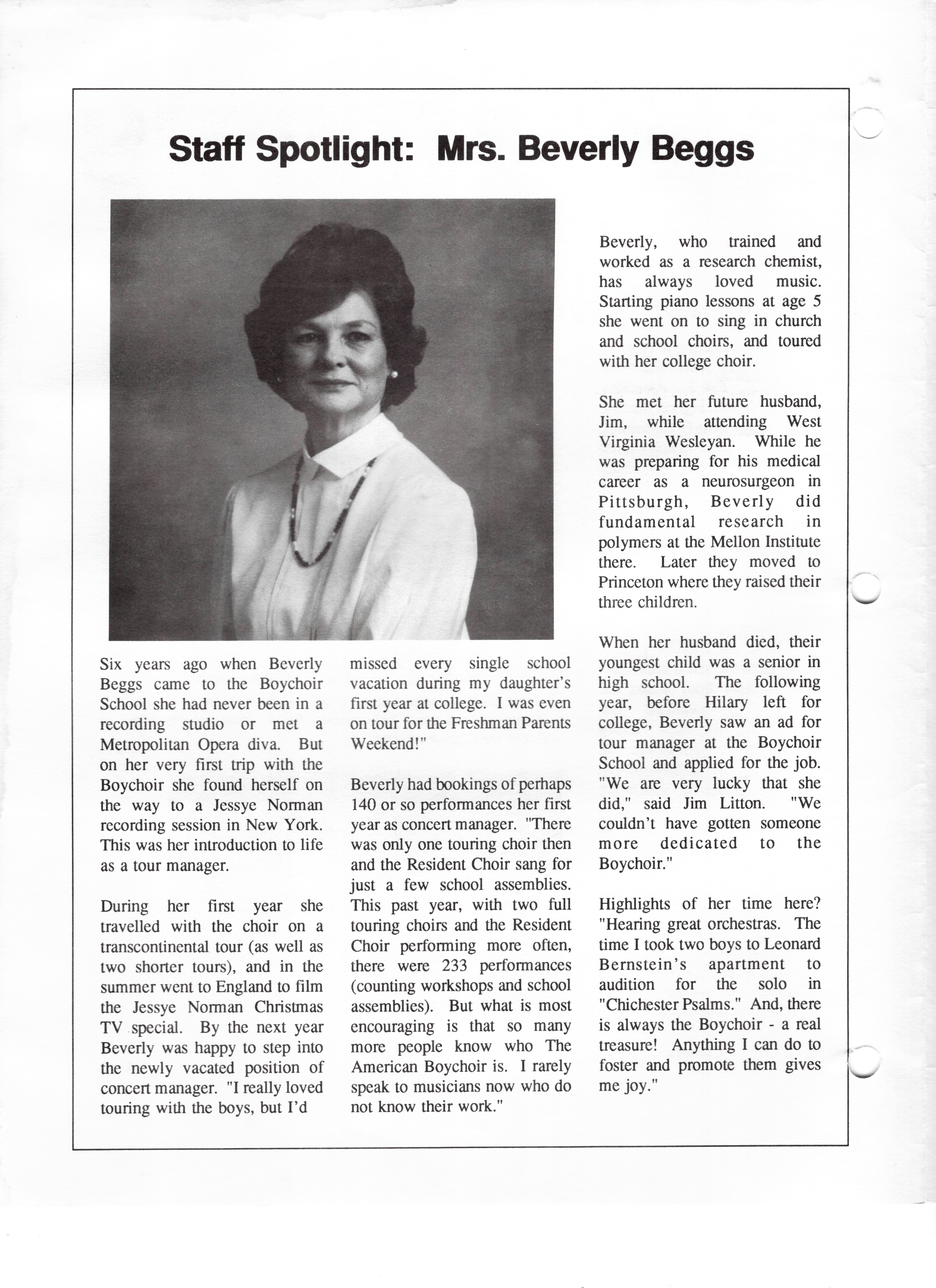 Staff Spotlight: Mrs. Beverly Beggs

Six years ago when Beverly Beggs came to the Boychoir School she had never been in a recording studio or met a Metropolitan Opera diva. But on her very first trip with the Boychoir she found herself on the way to a Jessye Norman recording session in New York. This was her introduction to life as a tour manager.

During her first year she travelled with the choir on a transcontinental tour (as well as two shorter tours), and in the summer went to England to film the Jessye Norman Christmas TV special. By the next year Beverly was happy to step into the newly vacated position of concert manager. "I really loved touring with the boys, but I'd missed every single school vacation during my daughter's first year at college. I was even on tour for the Freshman Parents Weekend!"

Beverly had bookings of perhaps 140 or so performances her first year as concert manager. "There was only one touring choir then and the Resident Choir sang for just a few school assemblies. This past year, with two full touring choirs and the Resident Choir performing more often, there were 233 performances (counting workshops and school assemblies). But what is most encouraging is that so many more people know who The American Boychoir is. I rarely speak to musicians now who do not know their work."

Beverly, who trained and worked as a research chemist, has always loved music. Starting piano lessons at age 5 she went on to sing in church and school choirs, and toured with her college choir.

She met her future husband, Jim, while attending West Virginia Wesleyan. While he was preparing for his medical career as a neurosurgeon in Pittsburgh, Beverly did fundamental research in polymers at the Mellon Institute there. Later they moved to Princeton where they raised their three children.

When her husband died, their youngest child was a senior in high school. The following year, before Hilary left for college, Beverly saw an ad for tour manager at the Boychoir School and applied for the job. "We are very lucky that she did," said Jim Litton. "We couldn't have gotten someone more dedicated to the Boychoir."

Highlights of her time here? "Hearing great orchestras. The time I took two boys to Leonard Bernstein's apartment to audition for the solo in "Chichester Psalms." And, there is always the Boychoir - a real treasure! Anything I can do to foster and promote them gives me joy."